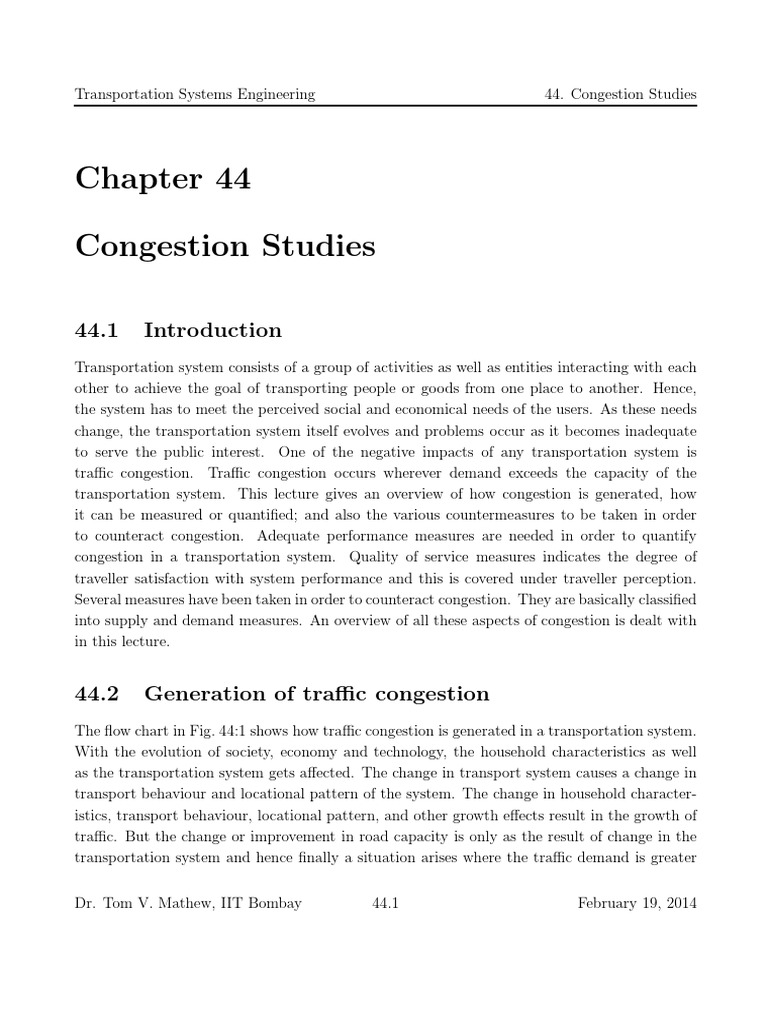 Transportation Systems Engineering 44. Congestion Studies

Chapter 44

Congestion Studies

44.1 Introduction

Transportation system consists of a group of activities as well as entities interacting with each other to achieve the goal of transporting people or goods from one place to another. Hence, the system has to meet the perceived social and economical needs of the users. As these needs change, the transportation system itself evolves and problems occur as it becomes inadequate to serve the public interest. One of the negative impacts of any transportation system is traffic congestion. Traffic congestion occurs wherever demand exceeds the capacity of the transportation system. This lecture gives an overview of how congestion is generated, how it can be measured or quantified; and also the various countermeasures to be taken in order to counteract congestion. Adequate performance measures are needed in order to quantify congestion in a transportation system. Quality of service measures indicates the degree of traveller satisfaction with system performance and this is covered under traveller perception. Several measures have been taken in order to counteract congestion. They are basically classified into supply and demand measures. An overview of all these aspects of congestion is dealt with in this lecture.

44.2 Generation of traffic congestion

The flow chart in Fig. 44:1 shows how traffic congestion is generated in a transportation system. With the evolution of society, economy and technology, the household characteristics as well as the transportation system gets affected. The change in transport system causes a change in transport behaviour and locational pattern of the system. The change in household characteristics, transport behaviour, locational pattern, and other growth effects result in the growth of traffic. But the change or improvement in road capacity is only as the result of change in the transportation system and hence finally a situation arises where the traffic demand is greater

Dr. Tom V. Mathew, IIT Bombay 44.1 February 19, 2014